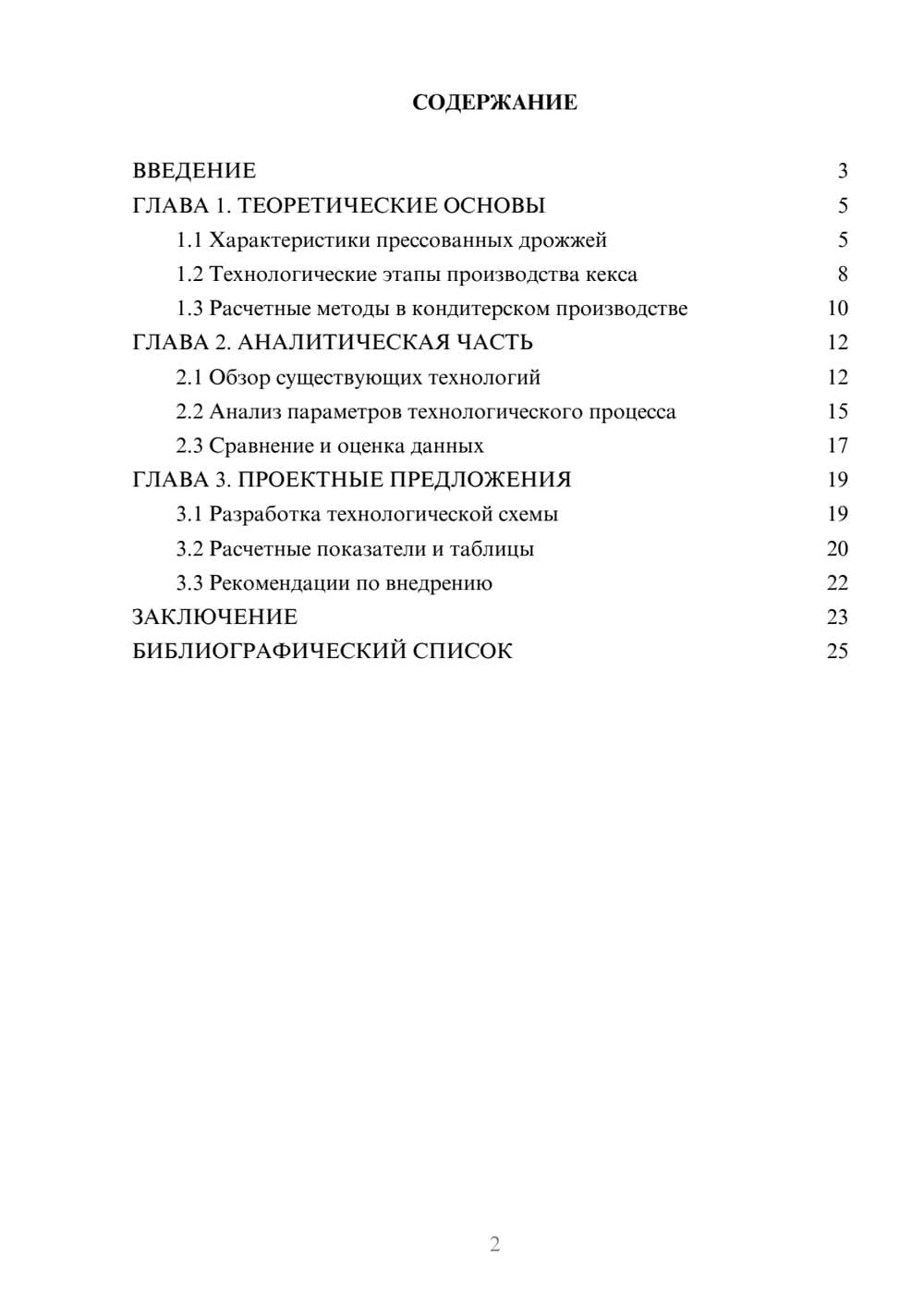 СОДЕРЖАНИЕ

ВВЕДЕНИЕ 3
ГЛАВА 1. ТЕОРЕТИЧЕСКИЕ ОСНОВЫ 5
1.1 Характеристики прессованных дрожжей 5
1.2 Технологические этапы производства кекса 8
1.3 Расчетные методы в кондитерском производстве 10
ГЛАВА 2. АНАЛИТИЧЕСКАЯ ЧАСТЬ 12
2.1 Обзор существующих технологий 12
2.2 Анализ параметров технологического процесса 15
2.3 Сравнение и оценка данных 17
ГЛАВА 3. ПРОЕКТНЫЕ ПРЕДЛОЖЕНИЯ 19
3.1 Разработка технологической схемы 19
3.2 Расчетные показатели и таблицы 20
3.3 Рекомендации по внедрению 22
ЗАКЛЮЧЕНИЕ 23
БИБЛИОГРАФИЧЕСКИЙ СПИСОК 25

2